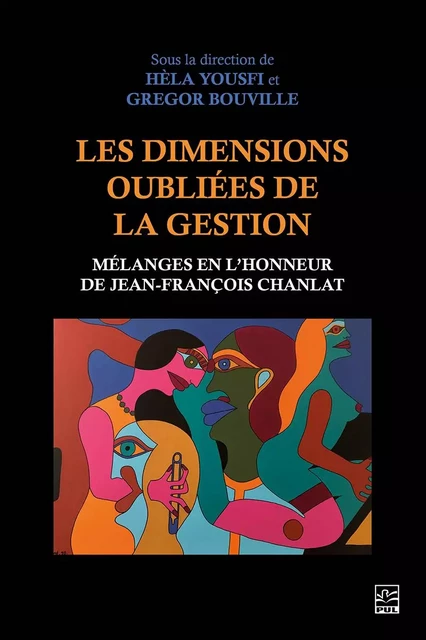 Sous la direction de
HÈLA YOUSFI et
GREGOR BOUVILLE

LES DIMENSIONS OUBLIÉES DE LA GESTION

MÉLANGES EN L'HONNEUR DE JEAN-FRANÇOIS CHANLAT

PUL